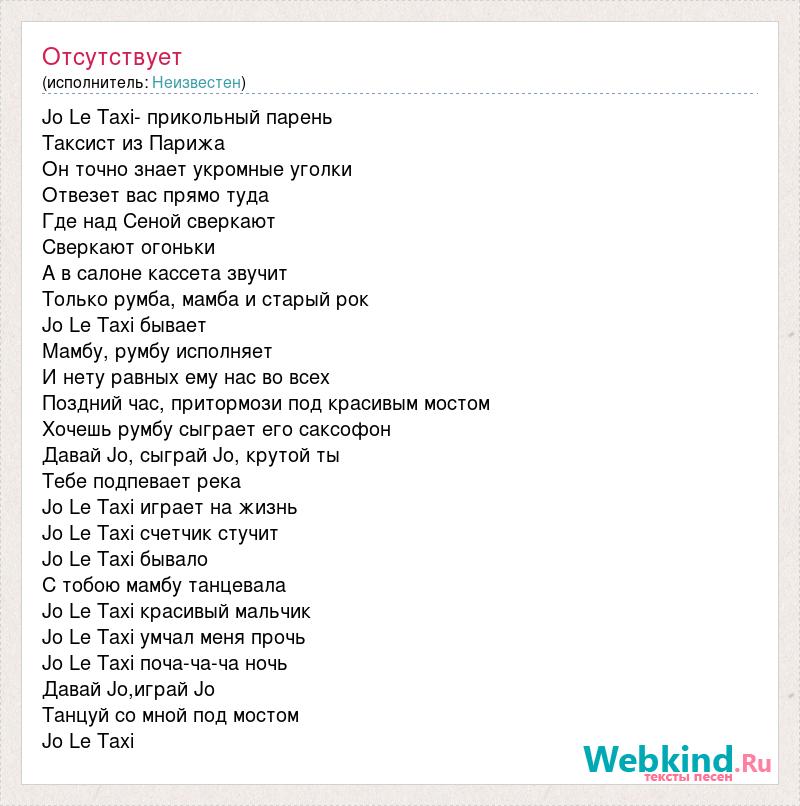 Отсутствует
(исполнитель: Неизвестен)

Jo Le Taxi- прикольный парень
Таксист из Парижа
Он точно знает укромные уголки
Отвезет вас прямо туда
Где над Сеной сверкают
Сверкают огоньки
А в салоне кассета звучит
Только румба, мамба и старый рок
Jo Le Taxi бывает
Мамбу, румбу исполняет
И нету равных ему нас во всех
Поздний час, притормози под красивым мостом
Хочешь румбу сыграет его саксофон
Давай Jo, сыграй Jo, крутой ты
Тебе подпевает река
Jo Le Taxi играет на жизнь
Jo Le Taxi счетчик стучит
Jo Le Taxi бывало
С тобою мамбу танцевала
Jo Le Taxi красивый мальчик
Jo Le Taxi умчал меня прочь
Jo Le Taxi поча-ча-ча ночь
Давай Jo,играй Jo
Танцуй со мной под мостом
Jo Le Taxi

Webkind.Ru
тексты песен